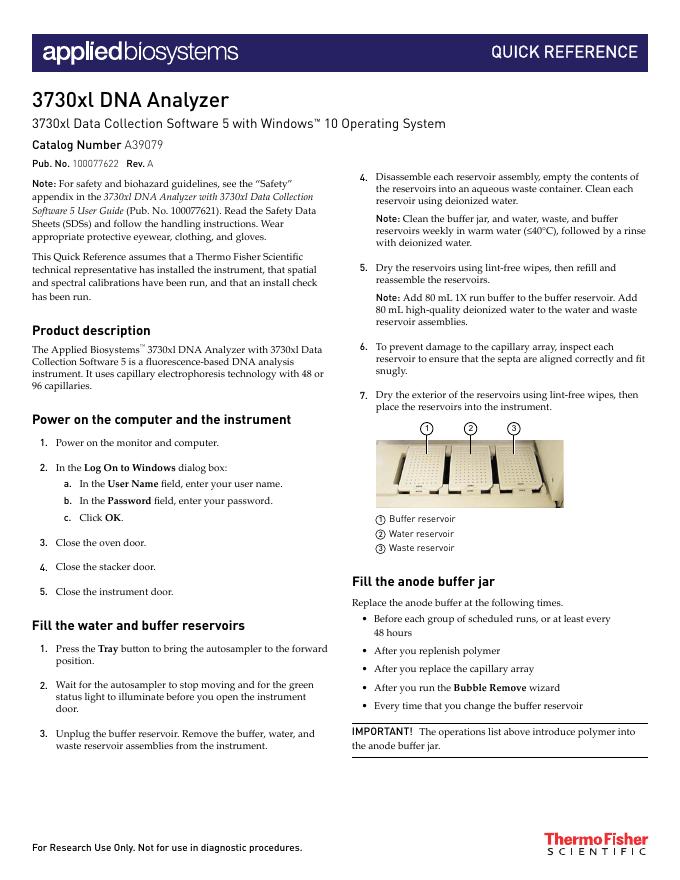 appliedbiosystems

QUICK REFERENCE

3730xl DNA Analyzer

3730xl Data Collection Software 5 with Windows™ 10 Operating System

Catalog Number A39079

Pub. No. 100077622 Rev. A

Note: For safety and biohazard guidelines, see the "Safety" appendix in the 3730xl DNA Analyzer with 3730xl Data Collection Software 5 User Guide (Pub. No. 100077621). Read the Safety Data Sheets (SDSs) and follow the handling instructions. Wear appropriate protective eyewear, clothing, and gloves.

This Quick Reference assumes that a Thermo Fisher Scientific technical representative has installed the instrument, that spatial and spectral calibrations have been run, and that an install check has been run.

Product description

The Applied Biosystems™ 3730xl DNA Analyzer with 3730xl Data Collection Software 5 is a fluorescence-based DNA analysis instrument. It uses capillary electrophoresis technology with 48 or 96 capillaries.

Power on the computer and the instrument

1. Power on the monitor and computer.

2. In the Log On to Windows dialog box:
a. In the User Name field, enter your user name.
b. In the Password field, enter your password.
c. Click OK.

3. Close the oven door.

4. Close the stacker door.

5. Close the instrument door.

Fill the water and buffer reservoirs

1. Press the Tray button to bring the autosampler to the forward position.

2. Wait for the autosampler to stop moving and for the green status light to illuminate before you open the instrument door.

3. Unplug the buffer reservoir. Remove the buffer, water, and waste reservoir assemblies from the instrument.

4. Disassemble each reservoir assembly, empty the contents of the reservoirs into an aqueous waste container. Clean each reservoir using deionized water.

Note: Clean the buffer jar, and water, waste, and buffer reservoirs weekly in warm water (≤40°C), followed by a rinse with deionized water.

5. Dry the reservoirs using lint-free wipes, then refill and reassemble the reservoirs.

Note: Add 80 mL 1X run buffer to the buffer reservoir. Add 80 mL high-quality deionized water to the water and waste reservoir assemblies.

6. To prevent damage to the capillary array, inspect each reservoir to ensure that the septa are aligned correctly and fit snugly.

7. Dry the exterior of the reservoirs using lint-free wipes, then place the reservoirs into the instrument.

1 2 3

1 Buffer reservoir
2 Water reservoir
3 Waste reservoir

Fill the anode buffer jar

Replace the anode buffer at the following times.
• Before each group of scheduled runs, or at least every 48 hours
• After you replenish polymer
• After you replace the capillary array
• After you run the Bubble Remove wizard
• Every time that you change the buffer reservoir

IMPORTANT! The operations list above introduce polymer into the anode buffer jar.

For Research Use Only. Not for use in diagnostic procedures.

ThermoFisher SCIENTIFIC